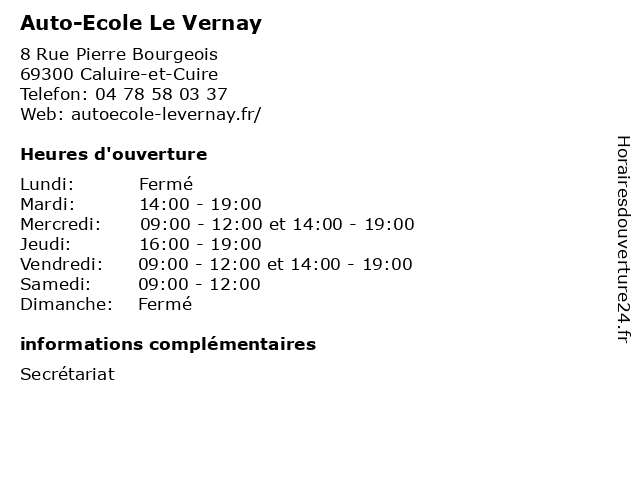 Auto-Ecole Le Vernay

8 Rue Pierre Bourgeois
69300 Caluire-et-Cuire
Telefon: 04 78 58 03 37
Web: autoecole-levernay.fr/

Heures d'ouverture

| | |
|---|---|
| Lundi: | Fermé |
| Mardi: | 14:00 - 19:00 |
| Mercredi: | 09:00 - 12:00 et 14:00 - 19:00 |
| Jeudi: | 16:00 - 19:00 |
| Vendredi: | 09:00 - 12:00 et 14:00 - 19:00 |
| Samedi: | 09:00 - 12:00 |
| Dimanche: | Fermé |

informations complémentaires

Secrétariat

Horairesdouverture24.fr